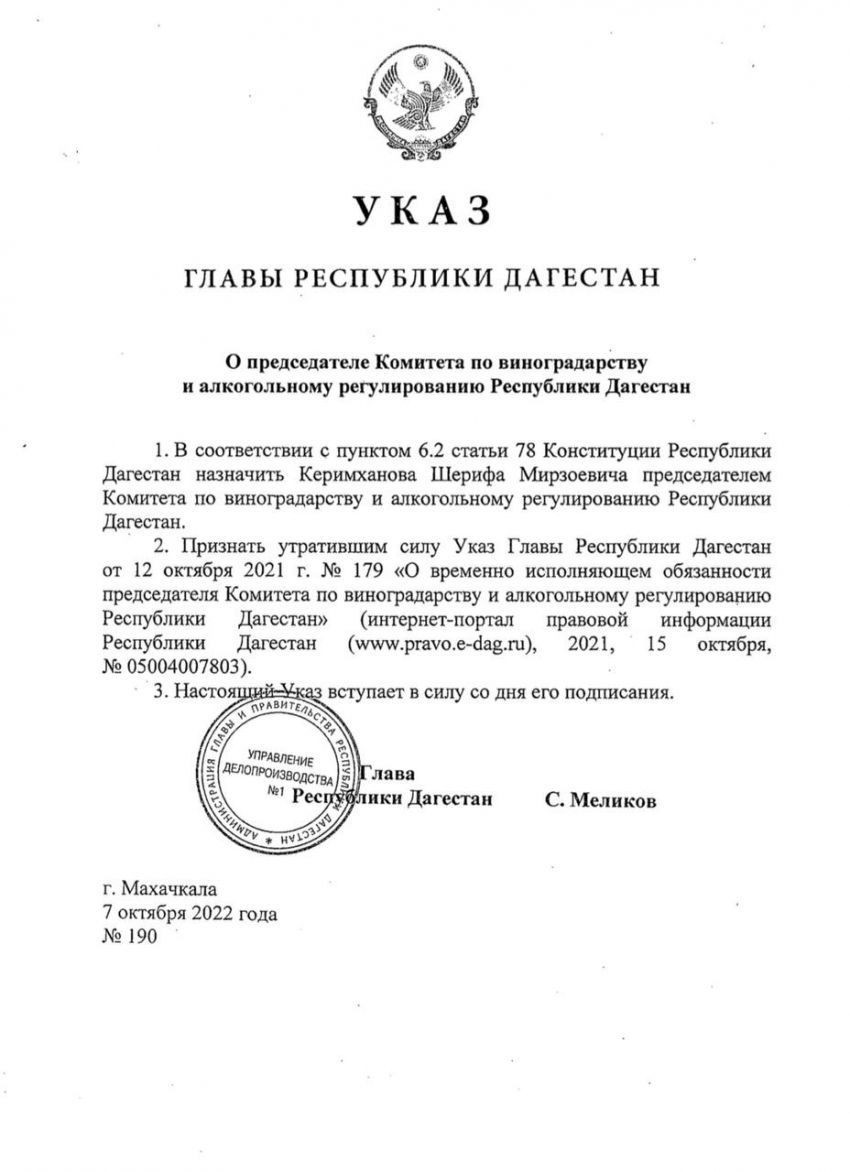 УКАЗ

ГЛАВЫ РЕСПУБЛИКИ ДАГЕСТАН

О председателе Комитета по виноградарству и алкогольному регулированию Республики Дагестан

1. В соответствии с пунктом 6.2 статьи 78 Конституции Республики Дагестан назначить Керимханова Шерифа Мирзоевича председателем Комитета по виноградарству и алкогольному регулированию Республики Дагестан.

2. Признать утратившим силу Указ Главы Республики Дагестан от 12 октября 2021 г. № 179 «О временно исполняющем обязанности председателя Комитета по виноградарству и алкогольному регулированию Республики Дагестан» (интернет-портал правовой информации Республики Дагестан (www.pravo.e-dag.ru), 2021, 15 октября, № 05004007803).

3. Настоящий Указ вступает в силу со дня его подписания.

АДМИНИСТРАЦИЯ ГЛАВЫ И ПРАВИТЕЛЬСТВА РЕСПУБЛИКИ ДАГЕСТАН
УПРАВЛЕНИЕ ДЕЛОПРОИЗВОДСТВА №1

Глава Республики Дагестан С. Меликов

г. Махачкала
7 октября 2022 года
№ 190